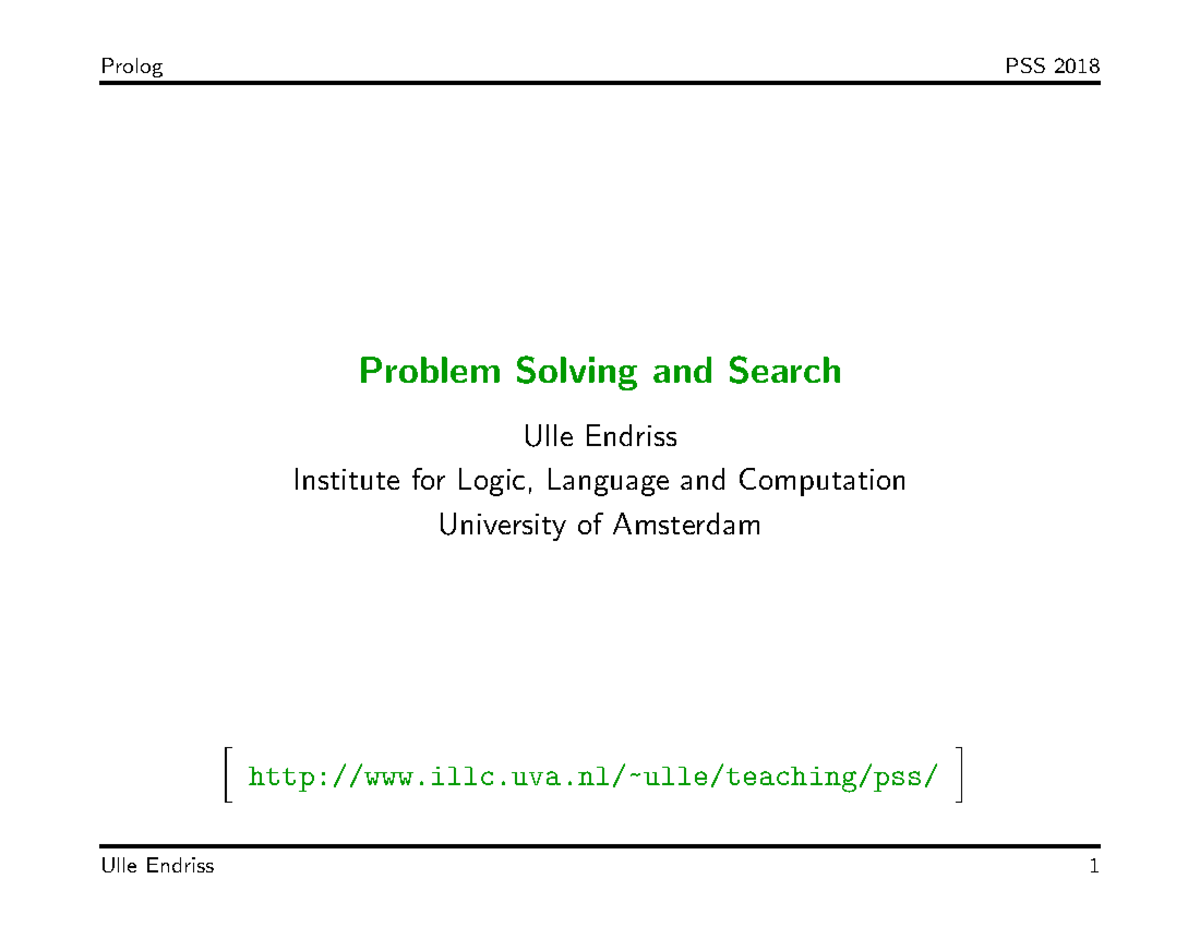 Prolog PSS 2018

Problem Solving and Search

Ulle Endriss
Institute for Logic, Language and Computation
University of Amsterdam

[ http://www.illc.uva.nl/~ulle/teaching/pss/ ]

Ulle Endriss 1